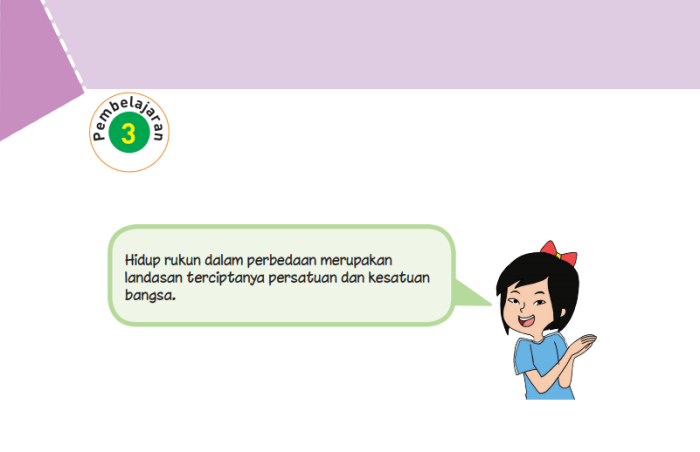 Pembelajaran
3

Hidup rukun dalam perbedaan merupakan landasan terciptanya persatuan dan kesatuan bangsa.